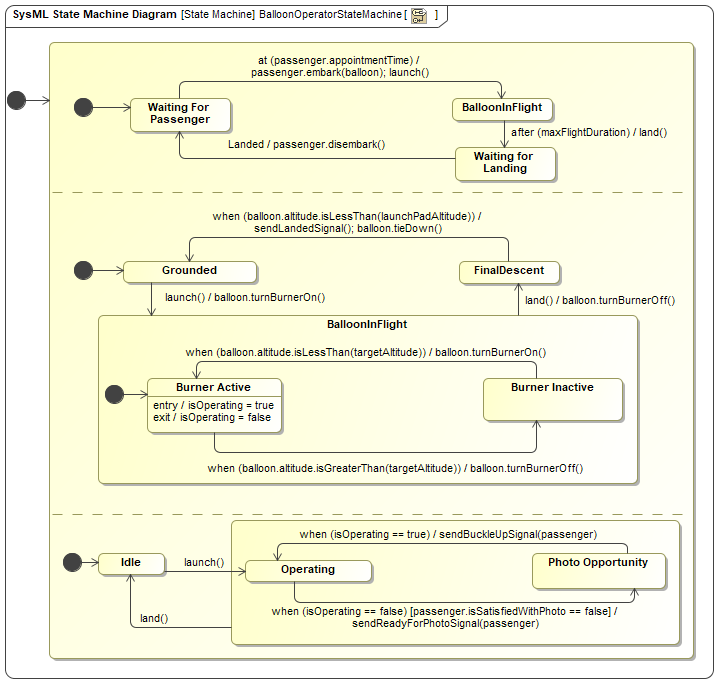 SysML State Machine Diagram [State Machine] BalloonOperatorStateMachine [ ]

at (passenger.appointmentTime) / passenger.embark(balloon); launch()

Waiting For Passenger

BalloonInFlight

after (maxFlightDuration) / land()

Landed / passenger.disembark()

Waiting for Landing

when (balloon.altitude.isLessThan(launchPadAltitude)) / sendLandedSignal(); balloon.tieDown()

Grounded

FinalDescent

launch() / balloon.turnBurnerOn()

land() / balloon.turnBurnerOff()

BalloonInFlight

when (balloon.altitude.isLessThan(targetAltitude)) / balloon.turnBurnerOn()

Burner Active

entry / isOperating = true
exit / isOperating = false

Burner Inactive

when (balloon.altitude.isGreaterThan(targetAltitude)) / balloon.turnBurnerOff()

when (isOperating == true) / sendBuckleUpSignal(passenger)

Idle

launch()

Operating

Photo Opportunity

land()

when (isOperating == false) [passenger.isSatisfiedWithPhoto == false] / sendReadyForPhotoSignal(passenger)